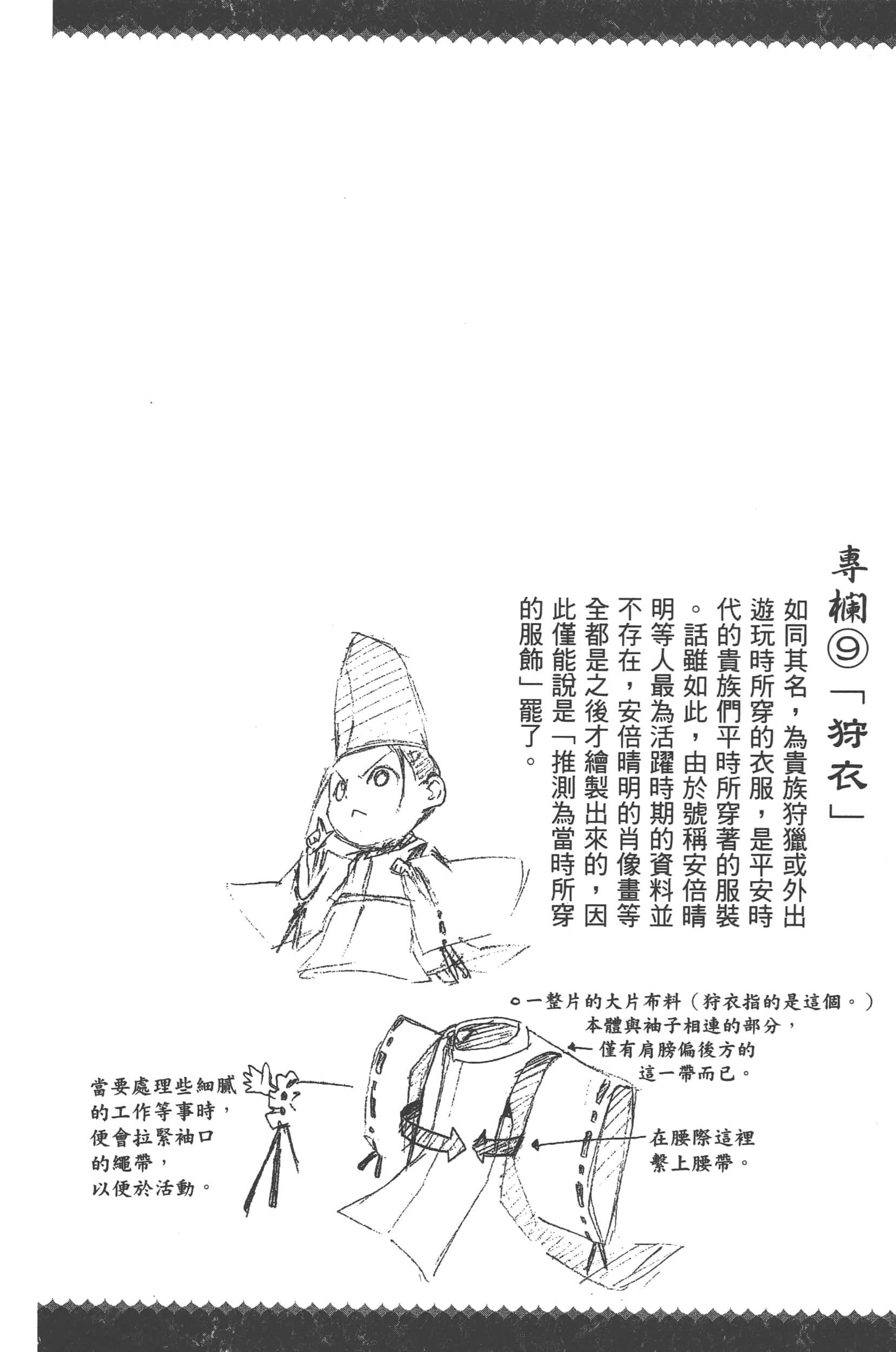 專欄⑨「狩衣」

如同其名，為貴族狩獵或外出遊玩時所穿的衣服，是平安時代的貴族們平時所穿著的服裝。話雖如此，由於號稱安倍晴明等人最為活躍時期的資料並不存在，安倍晴明的肖像畫等全都是之後才繪製出來的，因此僅能說是「推測為當時所穿的服飾」罷了。

○一整片的大片布料（狩衣指的是這個。）本體與袖子相連的部分，僅有肩膀偏後方的這一帶而已。

當要處理些細膩的工作等事時，便會拉緊袖口的繩帶，以便於活動。

在腰際這裡繫上腰帶。